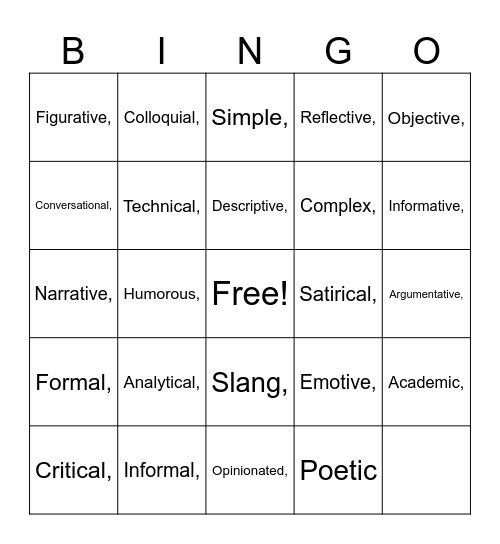 | B | I | N | G | O |
|---|---|---|---|---|
| Figurative, | Colloquial, | Simple, | Reflective, | Objective, |
| Conversational, | Technical, | Descriptive, | Complex, | Informative, |
| Narrative, | Humorous, | Free! | Satirical, | Argumentative, |
| Formal, | Analytical, | Slang, | Emotive, | Academic, |
| Critical, | Informal, | Opinionated, | Poetic | |